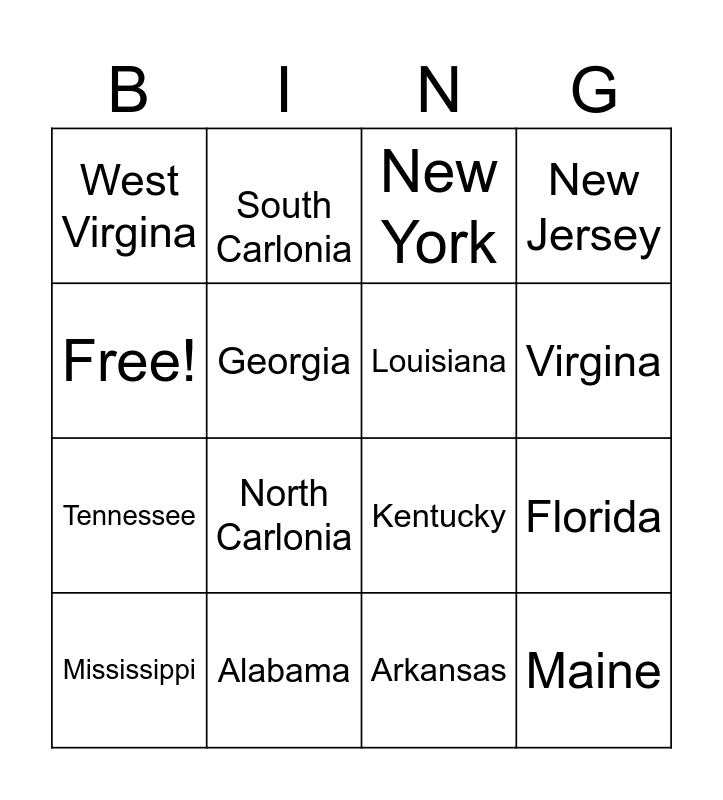 | B | I | N | G |
|---|---|---|---|
| West Virgina | South Carlonia | New York | New Jersey |
| Free! | Georgia | Louisiana | Virgina |
| Tennessee | North Carlonia | Kentucky | Florida |
| Mississippi | Alabama | Arkansas | Maine |